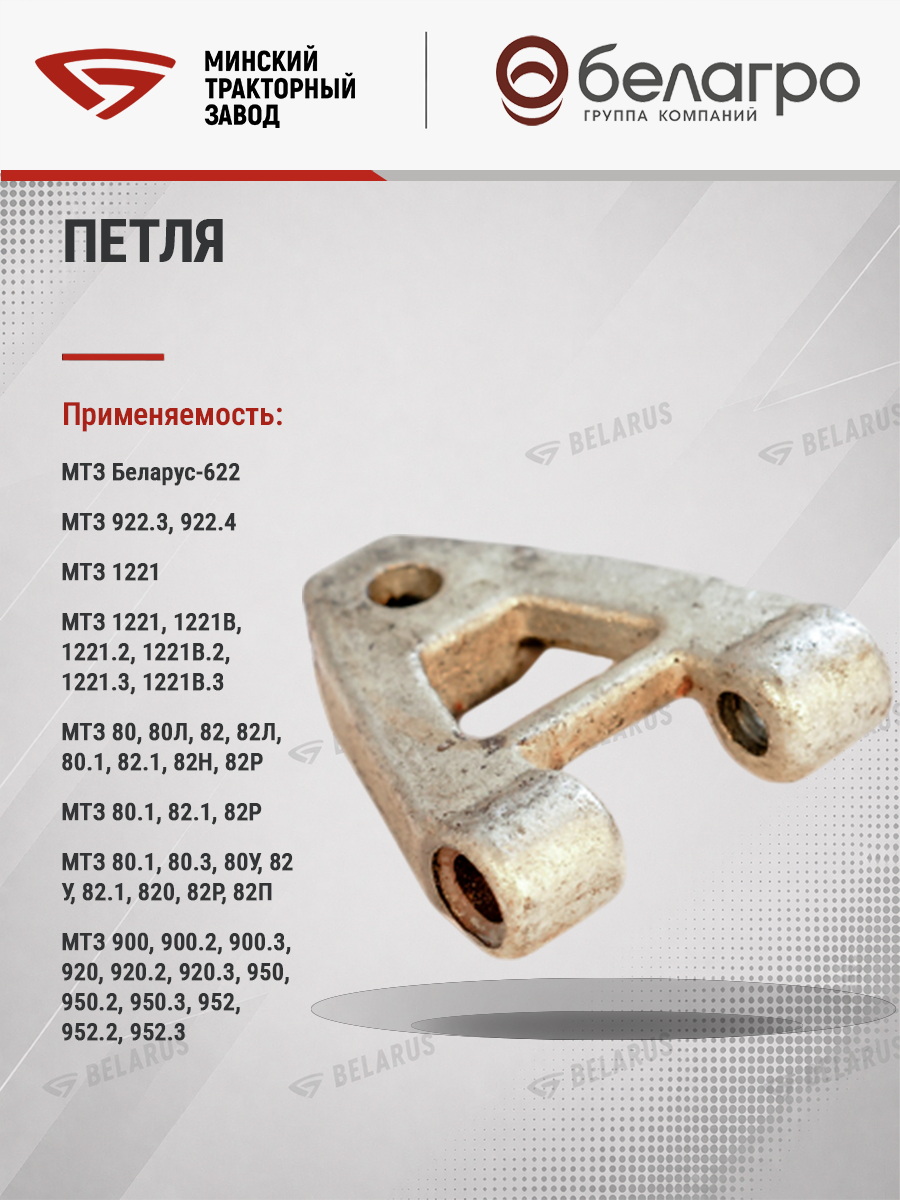 МИНСКИЙ ТРАКТОРНЫЙ ЗАВОД

белагро
ГРУППА КОМПАНИЙ

ПЕТЛЯ

Применяемость:

МТЗ Беларус-622

МТЗ 922.3, 922.4

МТЗ 1221

МТЗ 1221, 1221В, 1221.2, 1221В.2, 1221.3, 1221В.3

МТЗ 80, 80Л, 82, 82Л, 80.1, 82.1, 82Н, 82Р

МТЗ 80.1, 82.1, 82Р

МТЗ 80.1, 80.3, 80У, 82 У, 82.1, 820, 82Р, 82П

МТЗ 900, 900.2, 900.3, 920, 920.2, 920.3, 950, 950.2, 950.3, 952, 952.2, 952.3

BELARUS BELARUS BELARUS BELARUS BELARUS BELARUS BELARUS BELARUS